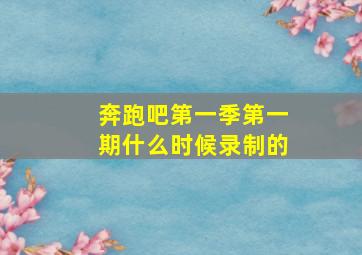 奔跑吧第一季第一期什么时候录制的